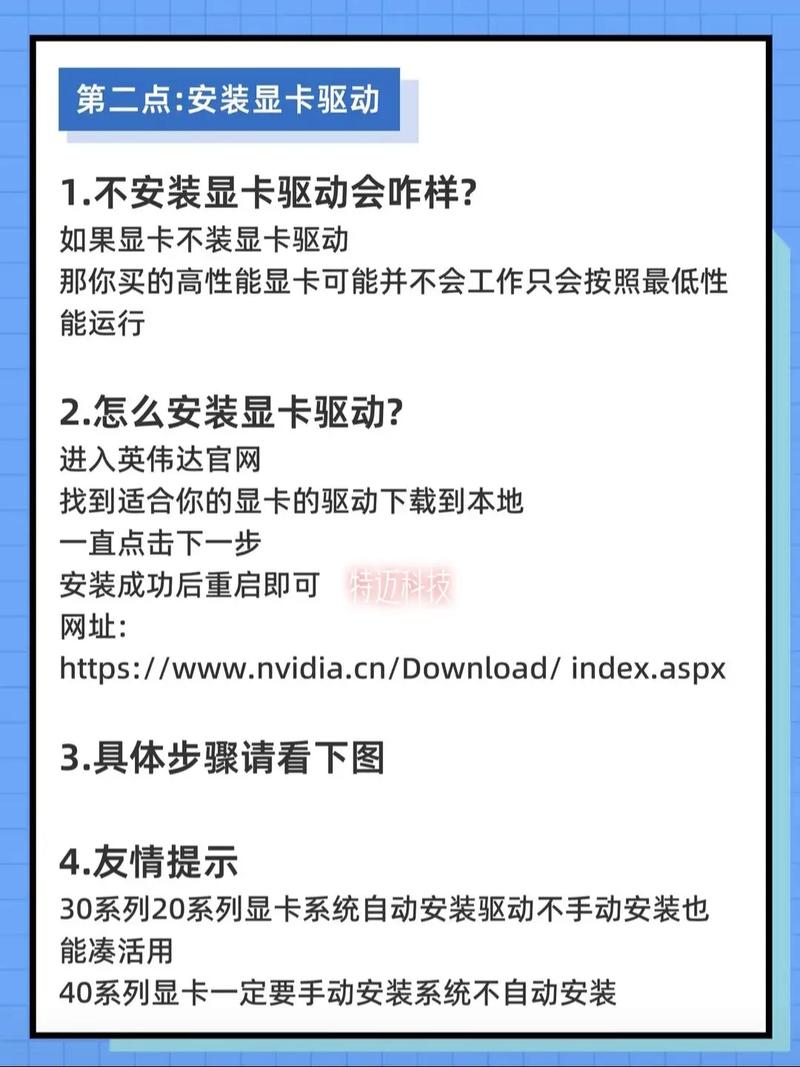 第二点:安装显卡驱动

1.不安装显卡驱动会咋样?
如果显卡不装显卡驱动
那你买的高性能显卡可能并不会工作只会按照最低性能运行

2.怎么安装显卡驱动?
进入英伟达官网
找到适合你的显卡的驱动下载到本地
一直点击下一步
安装成功后重启即可 特迈科技
网址:
https://www.nvidia.cn/Download/ index.aspx

3.具体步骤请看下图

4.友情提示
30系列20系列显卡系统自动安装驱动不手动安装也能凑活用
40系列显卡一定要手动安装系统不自动安装